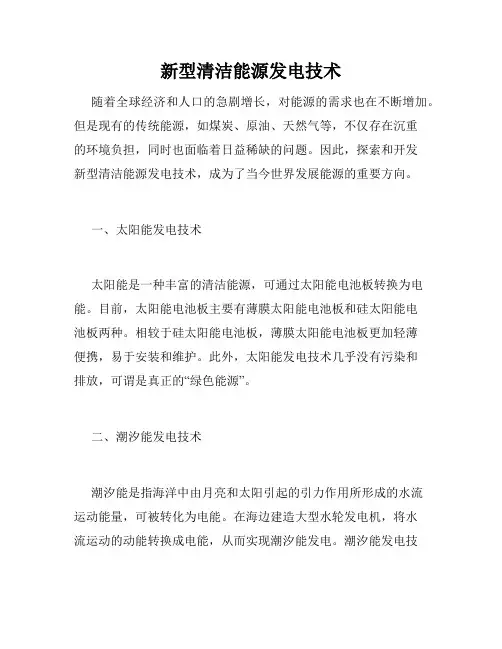 新型清洁能源发电技术

随着全球经济和人口的急剧增长，对能源的需求也在不断增加。但是现有的传统能源，如煤炭、原油、天然气等，不仅存在沉重的环境负担，同时也面临着日益稀缺的问题。因此，探索和开发新型清洁能源发电技术，成为了当今世界发展能源的重要方向。

一、太阳能发电技术

太阳能是一种丰富的清洁能源，可通过太阳能电池板转换为电能。目前，太阳能电池板主要有薄膜太阳能电池板和硅太阳能电池板两种。相较于硅太阳能电池板，薄膜太阳能电池板更加轻薄便携，易于安装和维护。此外，太阳能发电技术几乎没有污染和排放，可谓是真正的“绿色能源”。

二、潮汐能发电技术

潮汐能是指海洋中由月亮和太阳引起的引力作用所形成的水流运动能量，可被转化为电能。在海边建造大型水轮发电机，将水流运动的动能转换成电能，从而实现潮汐能发电。潮汐能发电技